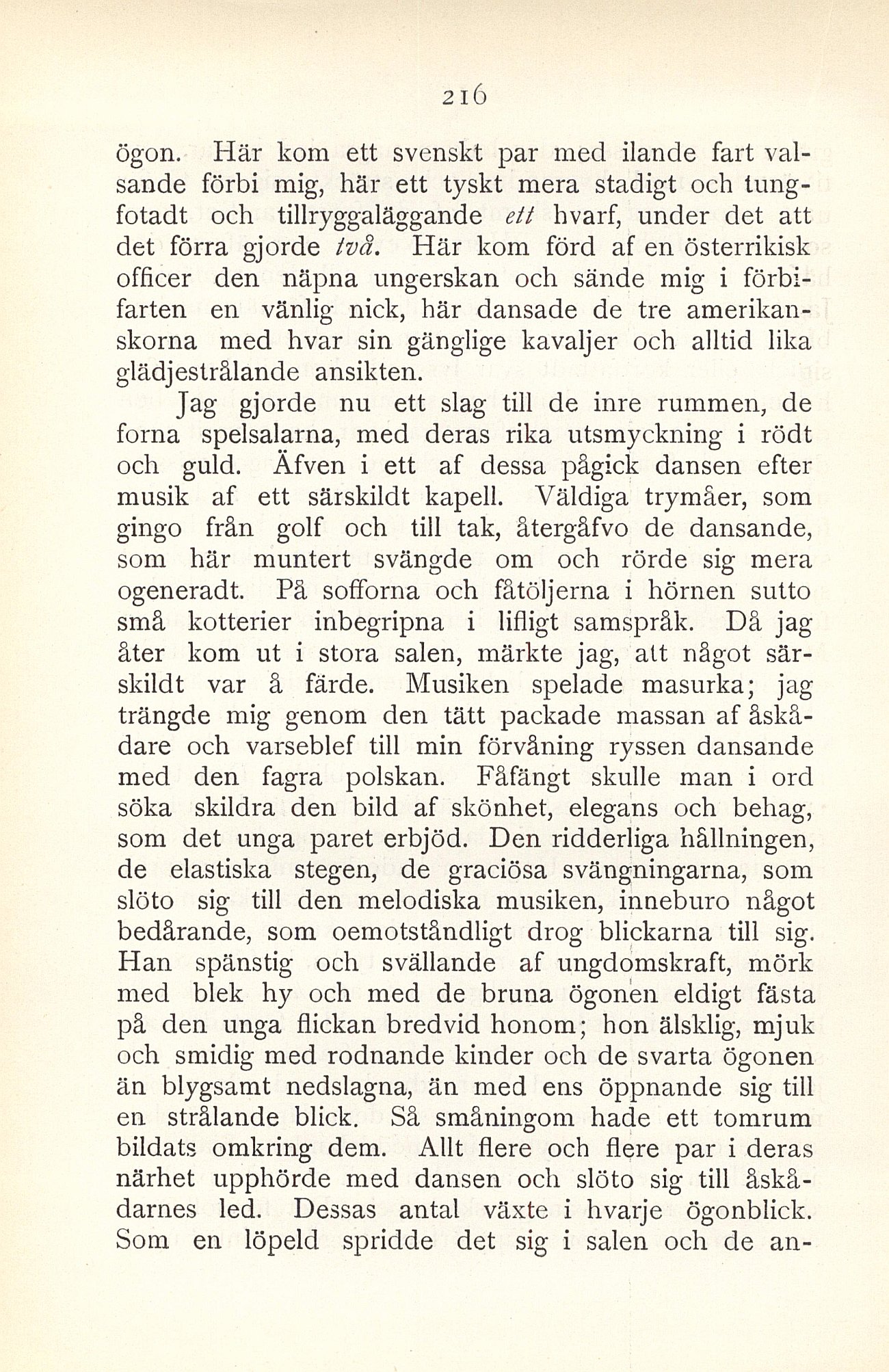 216

ögon. Här kom ett svenskt par med ilande fart valsande förbi mig, här ett tyskt mera stadigt och tungfotadt och tillryggaläggande ett hvarf, under det att det förra gjorde två. Här kom förd af en österrikisk officer den näpna ungerskan och sände mig i förbifarten en vänlig nick, här dansade de tre amerikanskorna med hvar sin gänglige kavaljer och alltid lika glädjestrålande ansikten.

Jag gjorde nu ett slag till de inre rummen, de forna spelsalarna, med deras rika utsmyckning i rödt och guld. Äfven i ett af dessa pågick dansen efter musik af ett särskildt kapell. Väldiga trymåer, som gingo från golf och till tak, återgåfvo de dansande, som här muntert svängde om och rörde sig mera ogeneradt. På sofforna och fåtöljerna i hörnen sutto små kotterier inbegripna i lifligt samspråk. Då jag åter kom ut i stora salen, märkte jag, att något särskildt var å färde. Musiken spelade masurka; jag trängde mig genom den tätt packade massan af åskådare och varseblef till min förvåning ryssen dansande med den fagra polskan. Fåfängt skulle man i ord söka skildra den bild af skönhet, elegans och behag, som det unga paret erbjöd. Den ridderliga hållningen, de elastiska stegen, de graciösa svängningarna, som slöto sig till den melodiska musiken, inneburo något bedårande, som oemotståndligt drog blickarna till sig. Han spänstig och svällande af ungdomskraft, mörk med blek hy och med de bruna ögonen eldigt fästa på den unga flickan bredvid honom; hon älsklig, mjuk och smidig med rodnande kinder och de svarta ögonen än blygsamt nedslagna, än med ens öppnande sig till en strålande blick. Så småningom hade ett tomrum bildats omkring dem. Allt flere och flere par i deras närhet upphörde med dansen och slöto sig till åskådarnes led. Dessas antal växte i hvarje ögonblick. Som en löpeld spridde det sig i salen och de an-